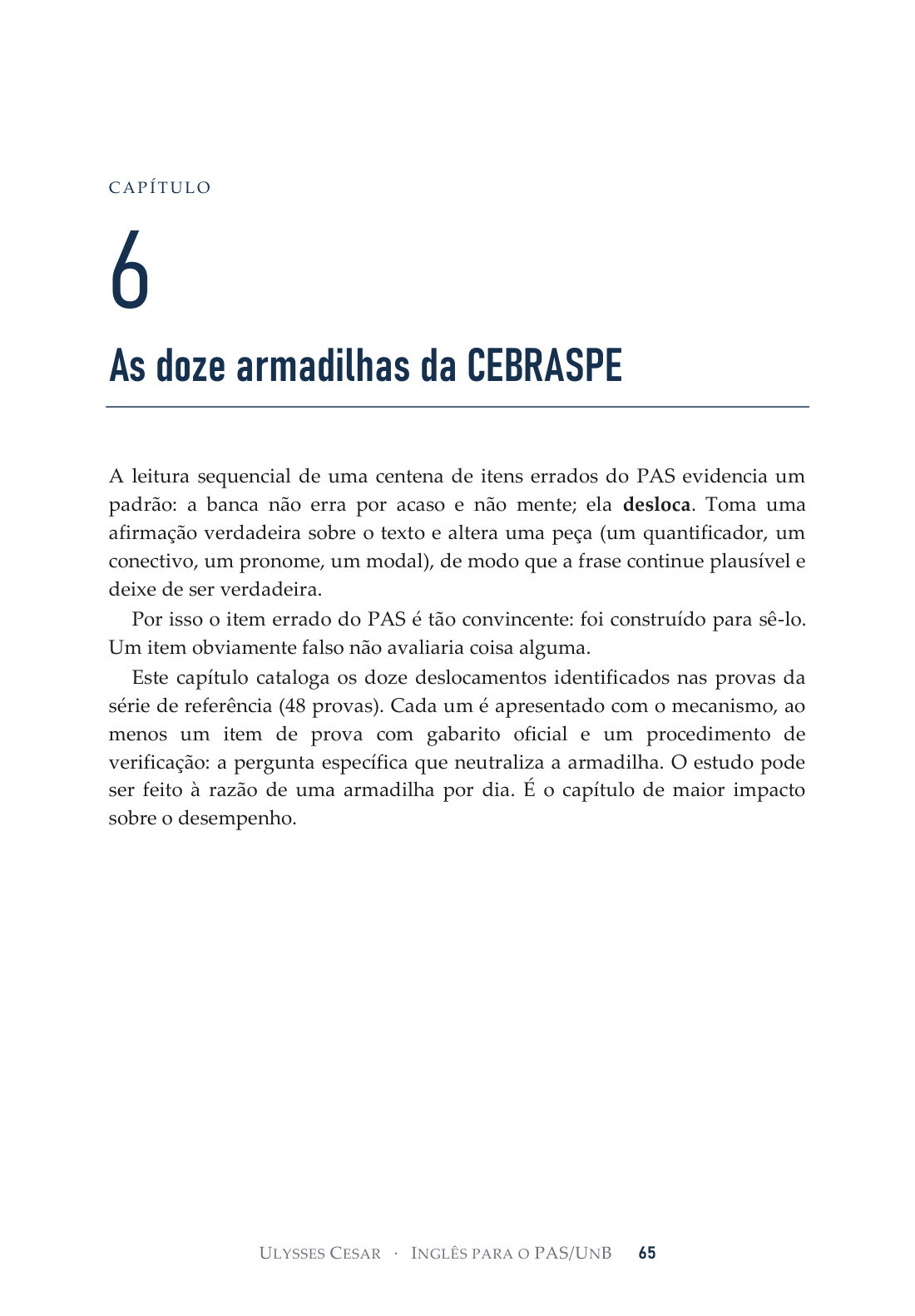 CAPÍTULO

6

As doze armadilhas da CEBRASPE

A leitura sequencial de uma centena de itens errados do PAS evidencia um padrão: a banca não erra por acaso e não mente; ela desloca. Toma uma afirmação verdadeira sobre o texto e altera uma peça (um quantificador, um conectivo, um pronome, um modal), de modo que a frase continue plausível e deixe de ser verdadeira.

Por isso o item errado do PAS é tão convincente: foi construído para sê-lo. Um item obviamente falso não avaliaria coisa alguma.

Este capítulo cataloga os doze deslocamentos identificados nas provas da série de referência (48 provas). Cada um é apresentado com o mecanismo, ao menos um item de prova com gabarito oficial e um procedimento de verificação: a pergunta específica que neutraliza a armadilha. O estudo pode ser feito à razão de uma armadilha por dia. É o capítulo de maior impacto sobre o desempenho.

ULYSSES CESAR · INGLÊS PARA O PAS/UNB 65